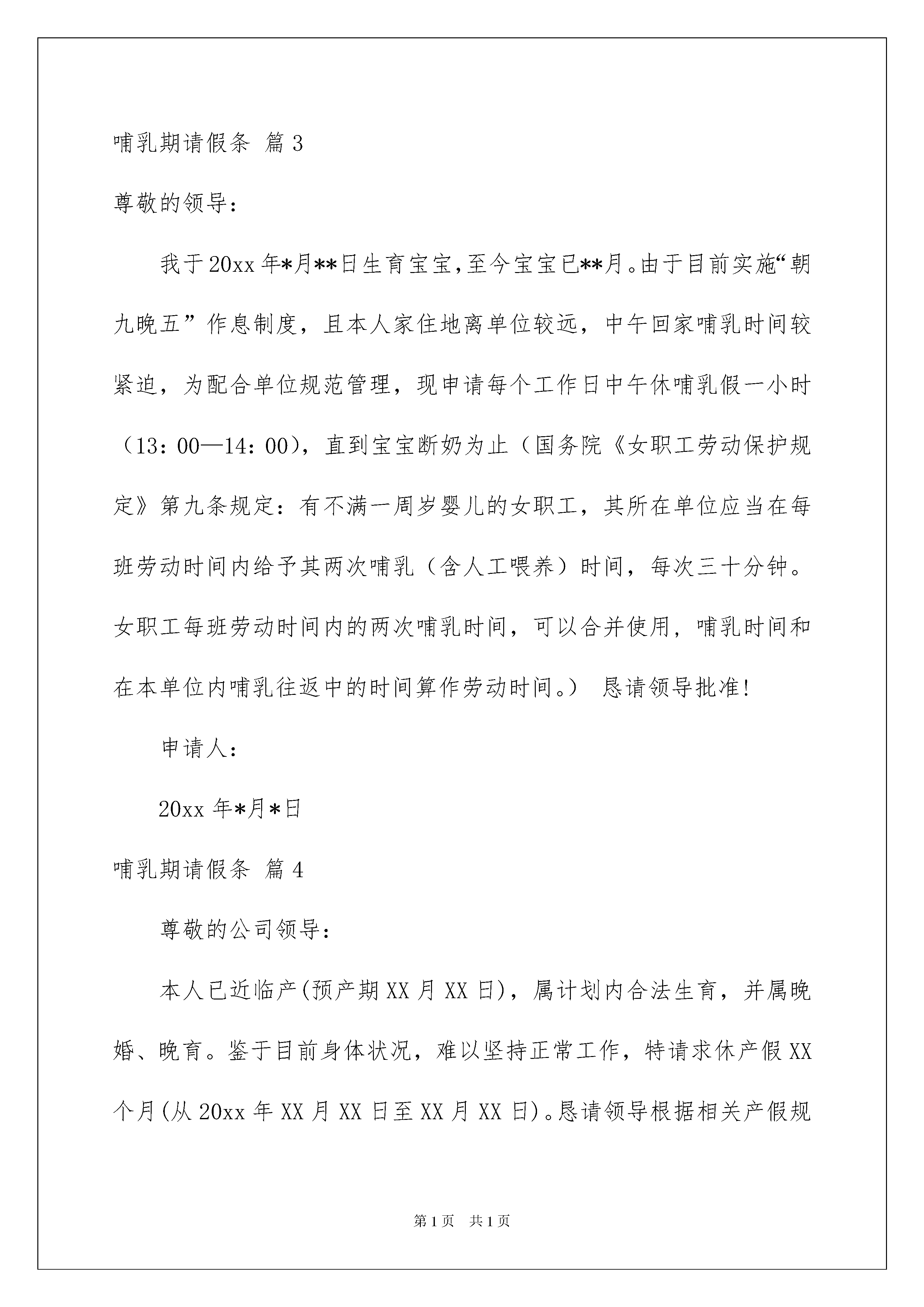 哺乳期请假条 篇 3

尊敬的领导：

我于 20xx 年*月**日生育宝宝,至今宝宝已**月。由于目前实施“朝九晚五”作息制度，且本人家住地离单位较远，中午回家哺乳时间较紧迫，为配合单位规范管理，现申请每个工作日中午休哺乳假一小时（13：00—14：00），直到宝宝断奶为止（国务院《女职工劳动保护规定》第九条规定：有不满一周岁婴儿的女职工，其所在单位应当在每班劳动时间内给予其两次哺乳（含人工喂养）时间，每次三十分钟。女职工每班劳动时间内的两次哺乳时间，可以合并使用，哺乳时间和在本单位内哺乳往返中的时间算作劳动时间。） 恳请领导批准!

申请人：

20xx 年*月*日

哺乳期请假条 篇 4

尊敬的公司领导：

本人已近临产(预产期 XX 月 XX 日)，属计划内合法生育，并属晚婚、晚育。鉴于目前身体状况，难以坚持正常工作，特请求休产假 XX 个月(从 20xx 年 XX 月 XX 日至 XX 月 XX 日)。恳请领导根据相关产假规

第 1 页 共 1 页